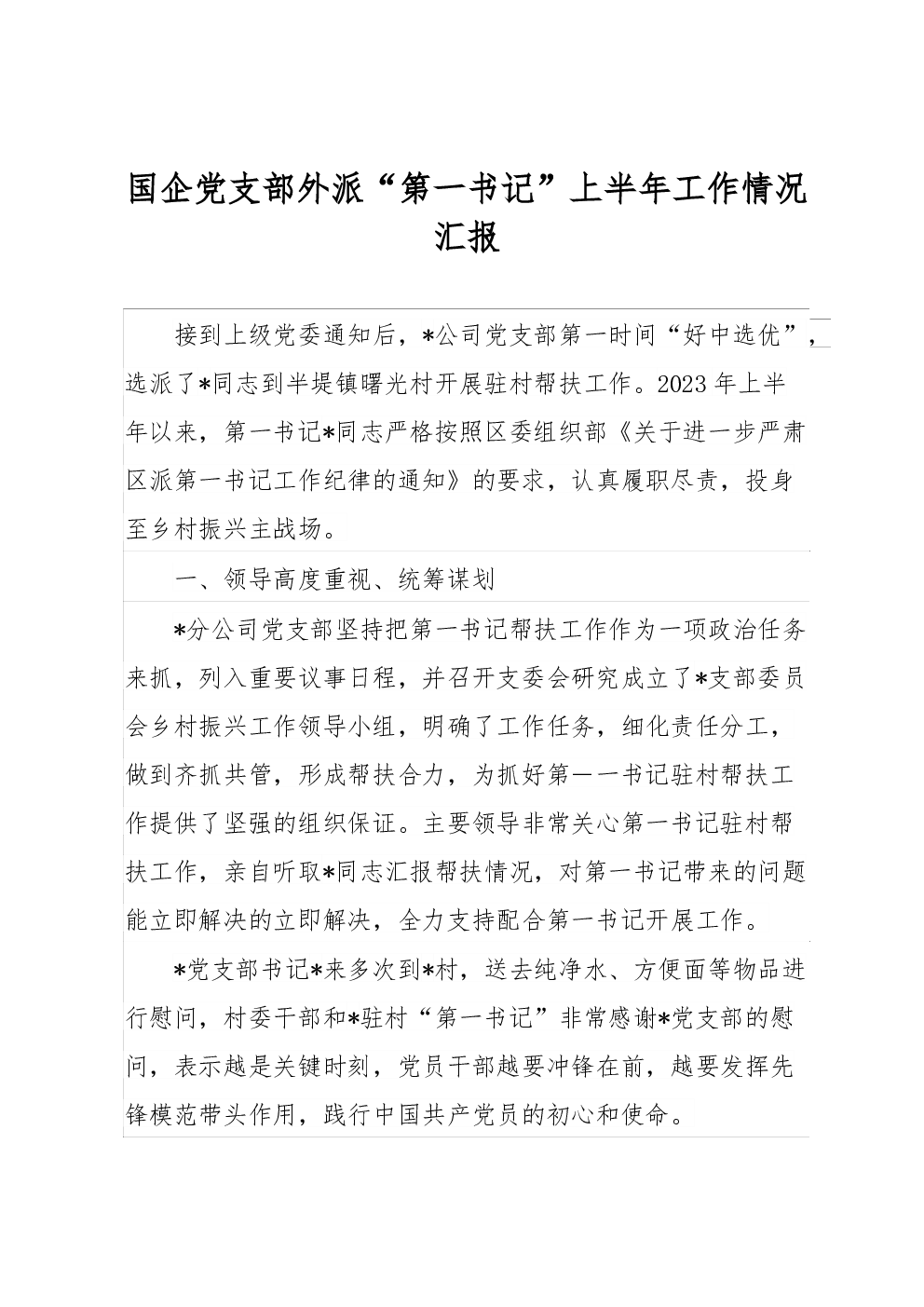 国企党支部外派“第一书记”上半年工作情况汇报

接到上级党委通知后，*公司党支部第一时间“好中选优”，选派了*同志到半堤镇曙光村开展驻村帮扶工作。2023年上半年以来，第一书记*同志严格按照区委组织部《关于进一步严肃区派第一书记工作纪律的通知》的要求，认真履职尽责，投身至乡村振兴主战场。

一、领导高度重视、统筹谋划

*分公司党支部坚持把第一书记帮扶工作作为一项政治任务来抓，列入重要议事日程，并召开支委会研究成立了*支部委员会乡村振兴工作领导小组，明确了工作任务，细化责任分工，做到齐抓共管，形成帮扶合力，为抓好第一一书记驻村帮扶工作提供了坚强的组织保证。主要领导非常关心第一书记驻村帮扶工作，亲自听取*同志汇报帮扶情况，对第一书记带来的问题能立即解决的立即解决，全力支持配合第一书记开展工作。

*党支部书记*来多次到*村，送去纯净水、方便面等物品进行慰问，村委干部和*驻村“第一书记”非常感谢*党支部的慰问，表示越是关键时刻，党员干部越要冲锋在前，越要发挥先锋模范带头作用，践行中国共产党员的初心和使命。